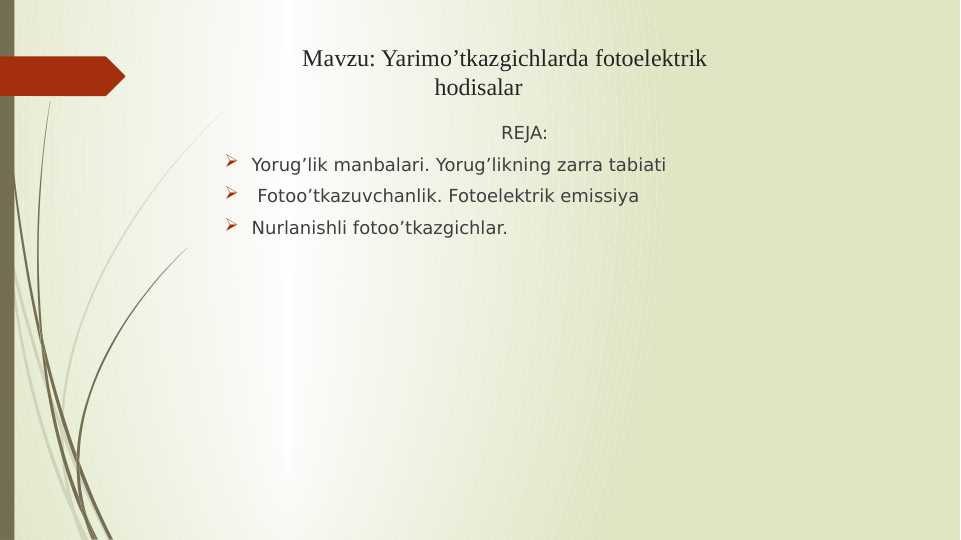 Mavzu: Yarimo’tkazgichlarda fotoelektrik hodisalar

REJA:

Yorug’lik manbalari. Yorug’likning zarra tabiati

Fotoo’tkazuvchanlik. Fotoelektrik emissiya

Nurlanishli fotoo’tkazgichlar.